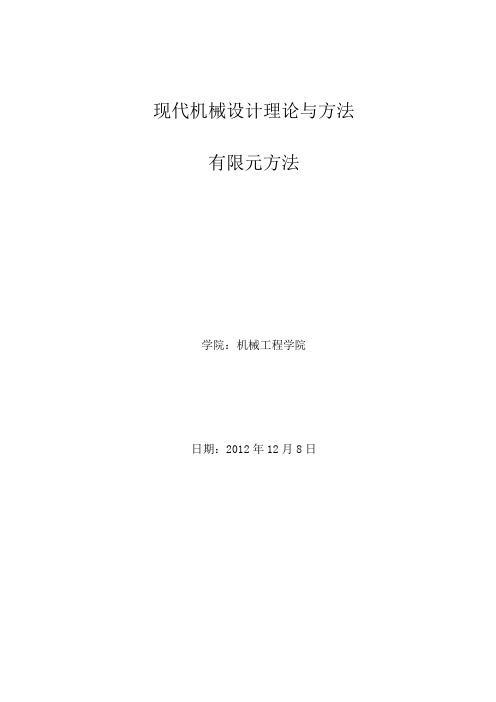 现代机械设计理论与方法

有限元方法

学院：机械工程学院

日期：2012 年 12 月 8 日